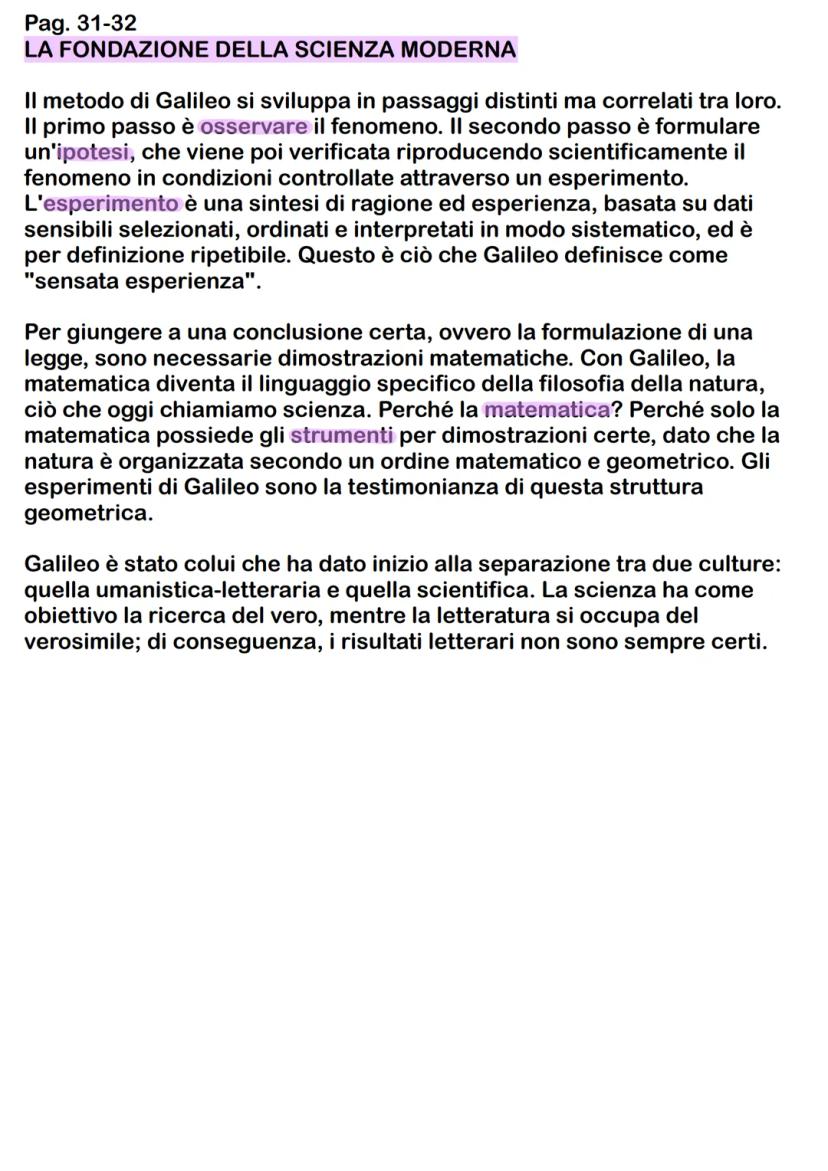 Pag. 31-32
LA FONDAZIONE DELLA SCIENZA MODERNA

Il metodo di Galileo si sviluppa in passaggi distinti ma correlati tra loro. Il primo passo è osservare il fenomeno. Il secondo passo è formulare un'ipotesi, che viene poi verificata riproducendo scientificamente il fenomeno in condizioni controllate attraverso un esperimento. L'esperimento è una sintesi di ragione ed esperienza, basata su dati sensibili selezionati, ordinati e interpretati in modo sistematico, ed è per definizione ripetibile. Questo è ciò che Galileo definisce come "sensata esperienza".

Per giungere a una conclusione certa, ovvero la formulazione di una legge, sono necessarie dimostrazioni matematiche. Con Galileo, la matematica diventa il linguaggio specifico della filosofia della natura, ciò che oggi chiamiamo scienza. Perché la matematica? Perché solo la matematica possiede gli strumenti per dimostrazioni certe, dato che la natura è organizzata secondo un ordine matematico e geometrico. Gli esperimenti di Galileo sono la testimonianza di questa struttura geometrica.

Galileo è stato colui che ha dato inizio alla separazione tra due culture: quella umanistica-letteraria e quella scientifica. La scienza ha come obiettivo la ricerca del vero, mentre la letteratura si occupa del verosimile; di conseguenza, i risultati letterari non sono sempre certi.